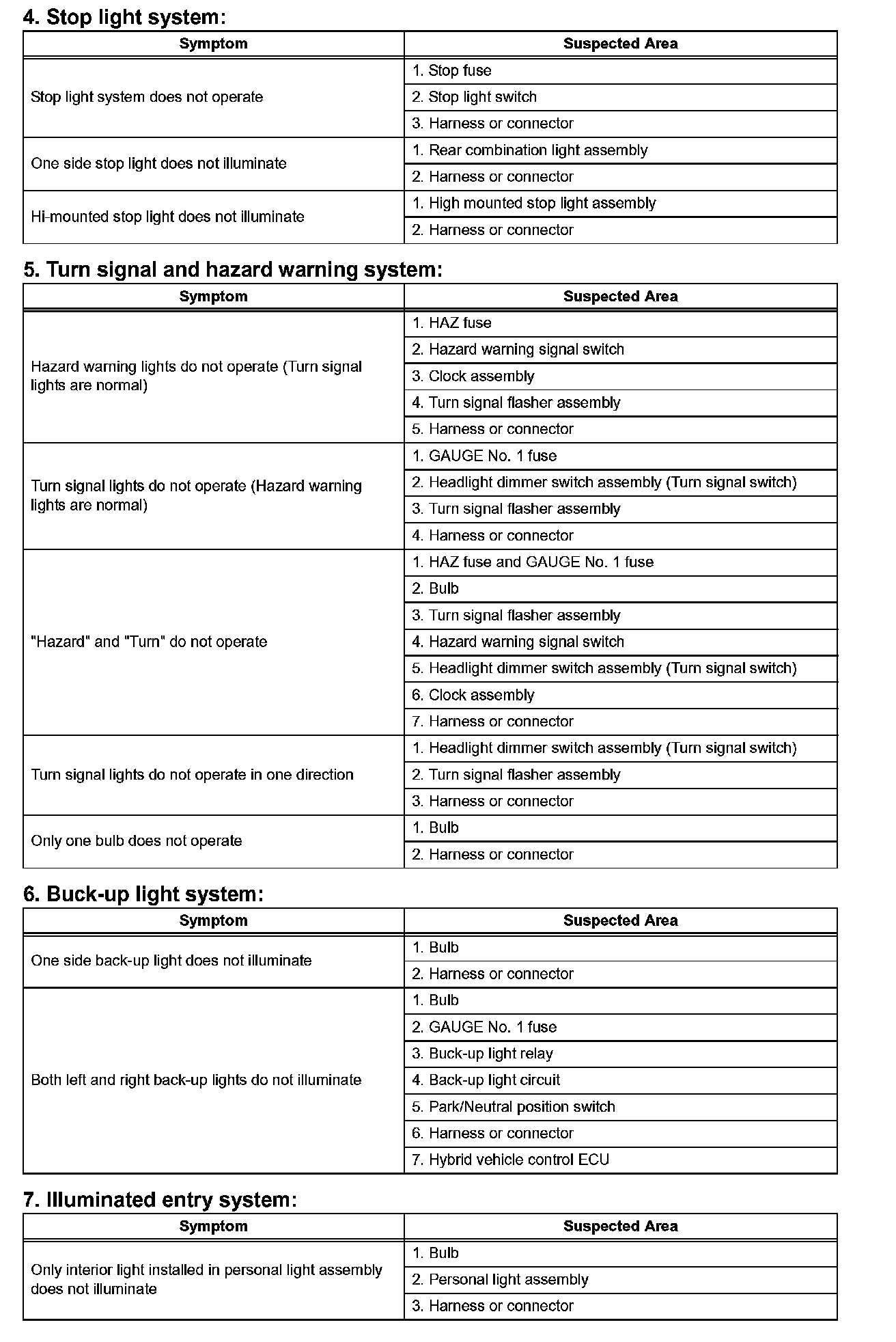 4. Stop light system:

| Symptom | Suspected Area |
|---|---|
| Stop light system does not operate | 1. Stop fuse |
| | 2. Stop light switch |
| | 3. Harness or connector |
| One side stop light does not illuminate | 1. Rear combination light assembly |
| | 2. Harness or connector |
| Hi-mounted stop light does not illuminate | 1. High mounted stop light assembly |
| | 2. Harness or connector |

5. Turn signal and hazard warning system:

| Symptom | Suspected Area |
|---|---|
| Hazard warning lights do not operate (Turn signal lights are normal) | 1. HAZ fuse |
| | 2. Hazard warning signal switch |
| | 3. Clock assembly |
| | 4. Turn signal flasher assembly |
| | 5. Harness or connector |
| Turn signal lights do not operate (Hazard warning lights are normal) | 1. GAUGE No. 1 fuse |
| | 2. Headlight dimmer switch assembly (Turn signal switch) |
| | 3. Turn signal flasher assembly |
| | 4. Harness or connector |
| "Hazard" and "Turn" do not operate | 1. HAZ fuse and GAUGE No. 1 fuse |
| | 2. Bulb |
| | 3. Turn signal flasher assembly |
| | 4. Hazard warning signal switch |
| | 5. Headlight dimmer switch assembly (Turn signal switch) |
| | 6. Clock assembly |
| | 7. Harness or connector |
| Turn signal lights do not operate in one direction | 1. Headlight dimmer switch assembly (Turn signal switch) |
| | 2. Turn signal flasher assembly |
| | 3. Harness or connector |
| Only one bulb does not operate | 1. Bulb |
| | 2. Harness or connector |

6. Buck-up light system:

| Symptom | Suspected Area |
|---|---|
| One side back-up light does not illuminate | 1. Bulb |
| | 2. Harness or connector |
| Both left and right back-up lights do not illuminate | 1. Bulb |
| | 2. GAUGE No. 1 fuse |
| | 3. Buck-up light relay |
| | 4. Back-up light circuit |
| | 5. Park/Neutral position switch |
| | 6. Harness or connector |
| | 7. Hybrid vehicle control ECU |

7. Illuminated entry system:

| Symptom | Suspected Area |
|---|---|
| Only interior light installed in personal light assembly does not illuminate | 1. Bulb |
| | 2. Personal light assembly |
| | 3. Harness or connector |